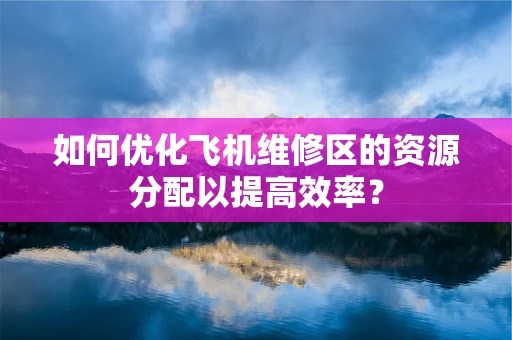 如何优化飞机维修区的资源分配以提高效率？